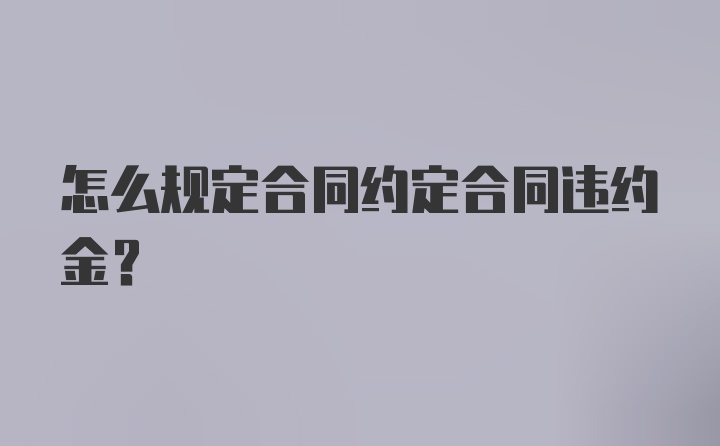 怎么规定合同约定合同违约金？